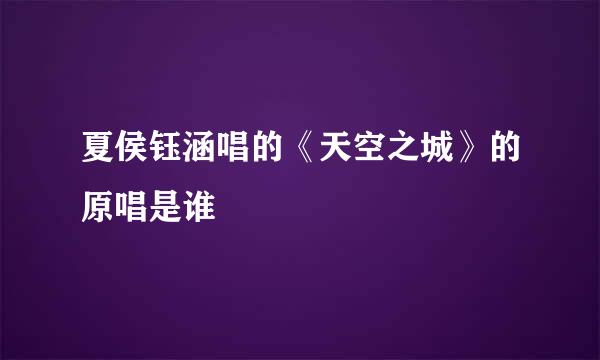 夏侯钰涵唱的《天空之城》的原唱是谁